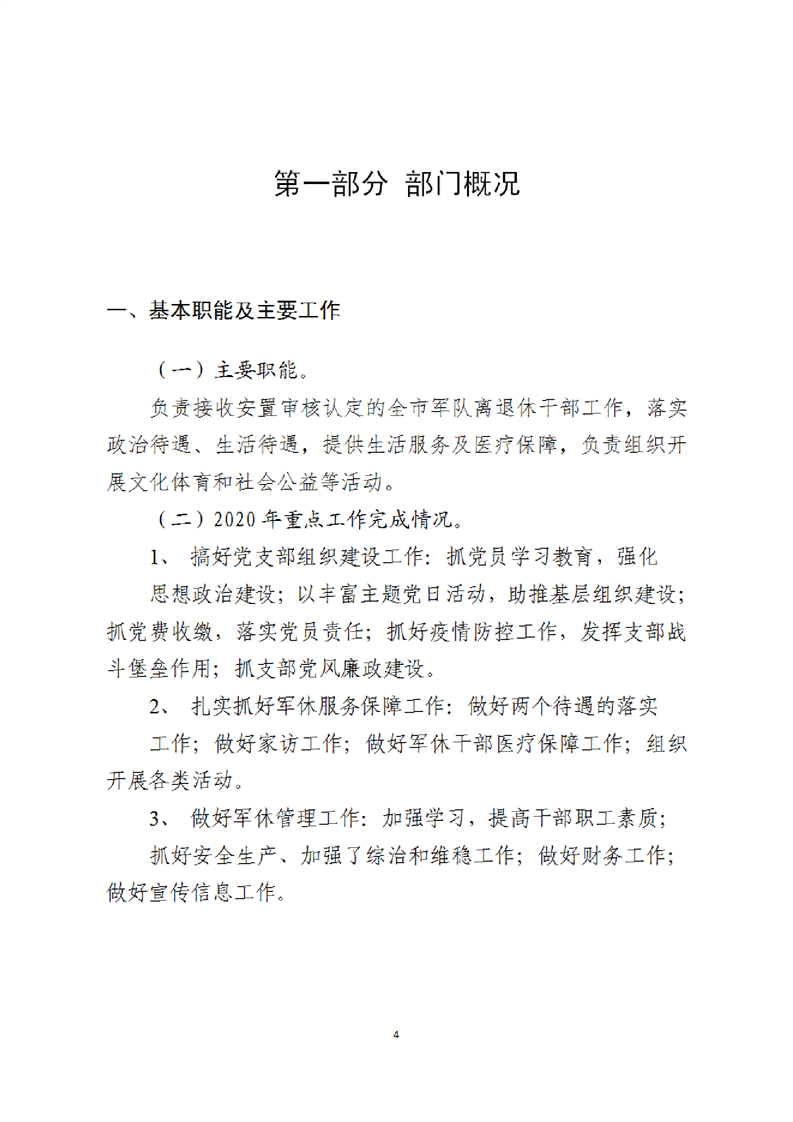 第一部分 部门概况

一、基本职能及主要工作

（一）主要职能。

负责接收安置审核认定的全市军队离退休干部工作，落实政治待遇、生活待遇，提供生活服务及医疗保障，负责组织开展文化体育和社会公益等活动。

（二）2020 年重点工作完成情况。

1、 搞好党支部组织建设工作：抓党员学习教育，强化思想政治建设；以丰富主题党日活动，助推基层组织建设；抓党费收缴，落实党员责任；抓好疫情防控工作，发挥支部战斗堡垒作用；抓支部党风廉政建设。

2、 扎实抓好军休服务保障工作：做好两个待遇的落实工作；做好家访工作；做好军休干部医疗保障工作；组织开展各类活动。

3、 做好军休管理工作：加强学习，提高干部职工素质；抓好安全生产、加强了综治和维稳工作；做好财务工作；做好宣传信息工作。

4